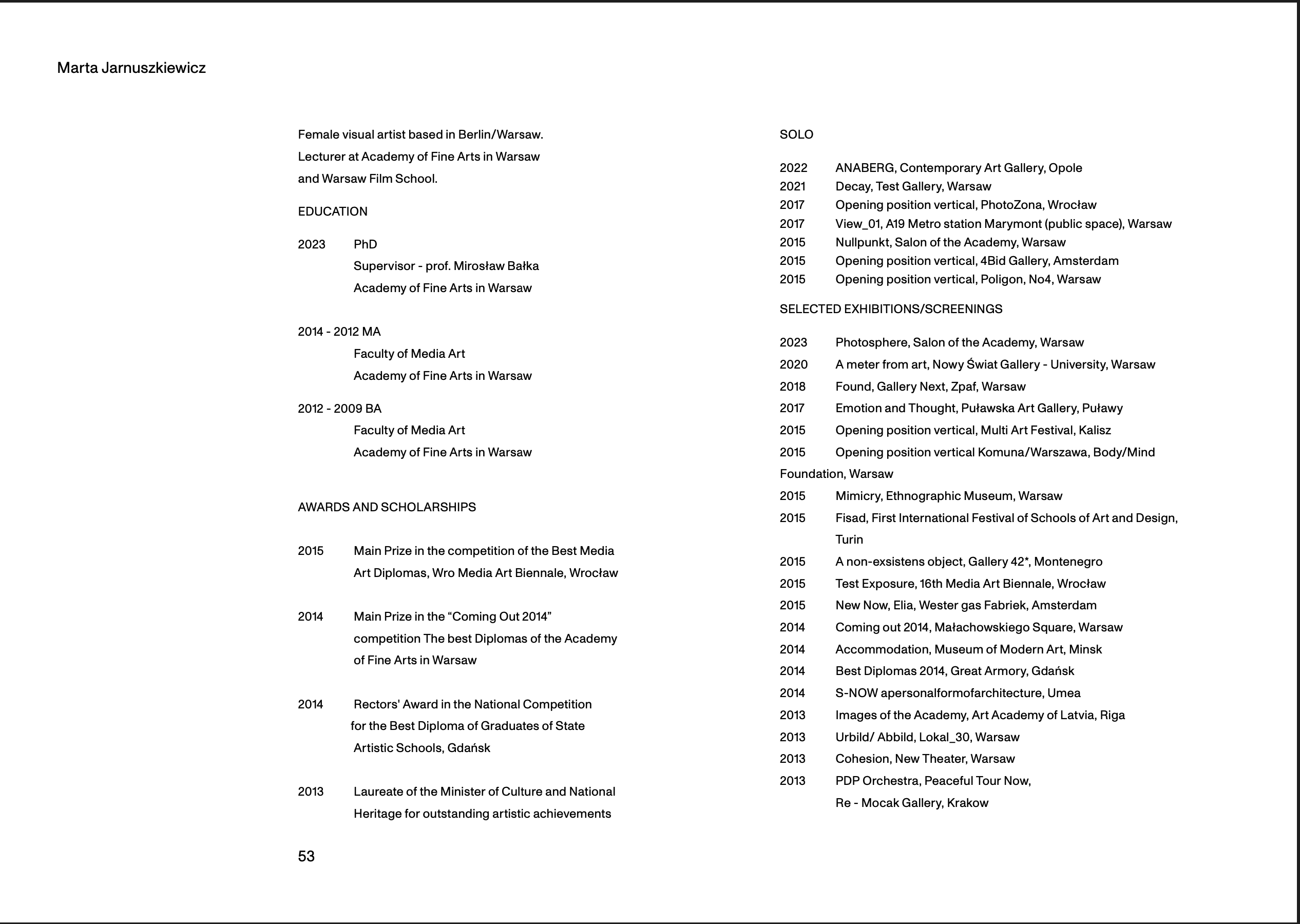 Marta Jarnuszkiewicz

Female visual artist based in Berlin/Warsaw.
Lecturer at Academy of Fine Arts in Warsaw
and Warsaw Film School.

EDUCATION

2023 PhD
Supervisor - prof. Mirosław Bałka
Academy of Fine Arts in Warsaw

2014 - 2012 MA
Faculty of Media Art
Academy of Fine Arts in Warsaw

2012 - 2009 BA
Faculty of Media Art
Academy of Fine Arts in Warsaw

AWARDS AND SCHOLARSHIPS

2015 Main Prize in the competition of the Best Media Art Diplomas, Wro Media Art Biennale, Wrocław

2014 Main Prize in the “Coming Out 2014” competition The best Diplomas of the Academy of Fine Arts in Warsaw

2014 Rectors' Award in the National Competition for the Best Diploma of Graduates of State Artistic Schools, Gdańsk

2013 Laureate of the Minister of Culture and National Heritage for outstanding artistic achievements

53

SOLO

2022 ANABERG, Contemporary Art Gallery, Opole
2021 Decay, Test Gallery, Warsaw
2017 Opening position vertical, PhotoZona, Wrocław
2017 View_01, A19 Metro station Marymont (public space), Warsaw
2015 Nullpunkt, Salon of the Academy, Warsaw
2015 Opening position vertical, 4Bid Gallery, Amsterdam
2015 Opening position vertical, Poligon, No4, Warsaw

SELECTED EXHIBITIONS/SCREENINGS

2023 Photosphere, Salon of the Academy, Warsaw
2020 A meter from art, Nowy Świat Gallery - University, Warsaw
2018 Found, Gallery Next, Zpaf, Warsaw
2017 Emotion and Thought, Puławska Art Gallery, Puławy
2015 Opening position vertical, Multi Art Festival, Kalisz
2015 Opening position vertical Komuna/Warszawa, Body/Mind Foundation, Warsaw
2015 Mimicry, Ethnographic Museum, Warsaw
2015 Fisad, First International Festival of Schools of Art and Design, Turin
2015 A non-exsistens object, Gallery 42*, Montenegro
2015 Test Exposure, 16th Media Art Biennale, Wrocław
2015 New Now, Elia, Wester gas Fabriek, Amsterdam
2014 Coming out 2014, Małachowskiego Square, Warsaw
2014 Accommodation, Museum of Modern Art, Minsk
2014 Best Diplomas 2014, Great Armory, Gdańsk
2014 S-NOW apersonalformofarchitecture, Umea
2013 Images of the Academy, Art Academy of Latvia, Riga
2013 Urbild/ Abbild, Lokal_30, Warsaw
2013 Cohesion, New Theater, Warsaw
2013 PDP Orchestra, Peaceful Tour Now, Re - Mocak Gallery, Krakow